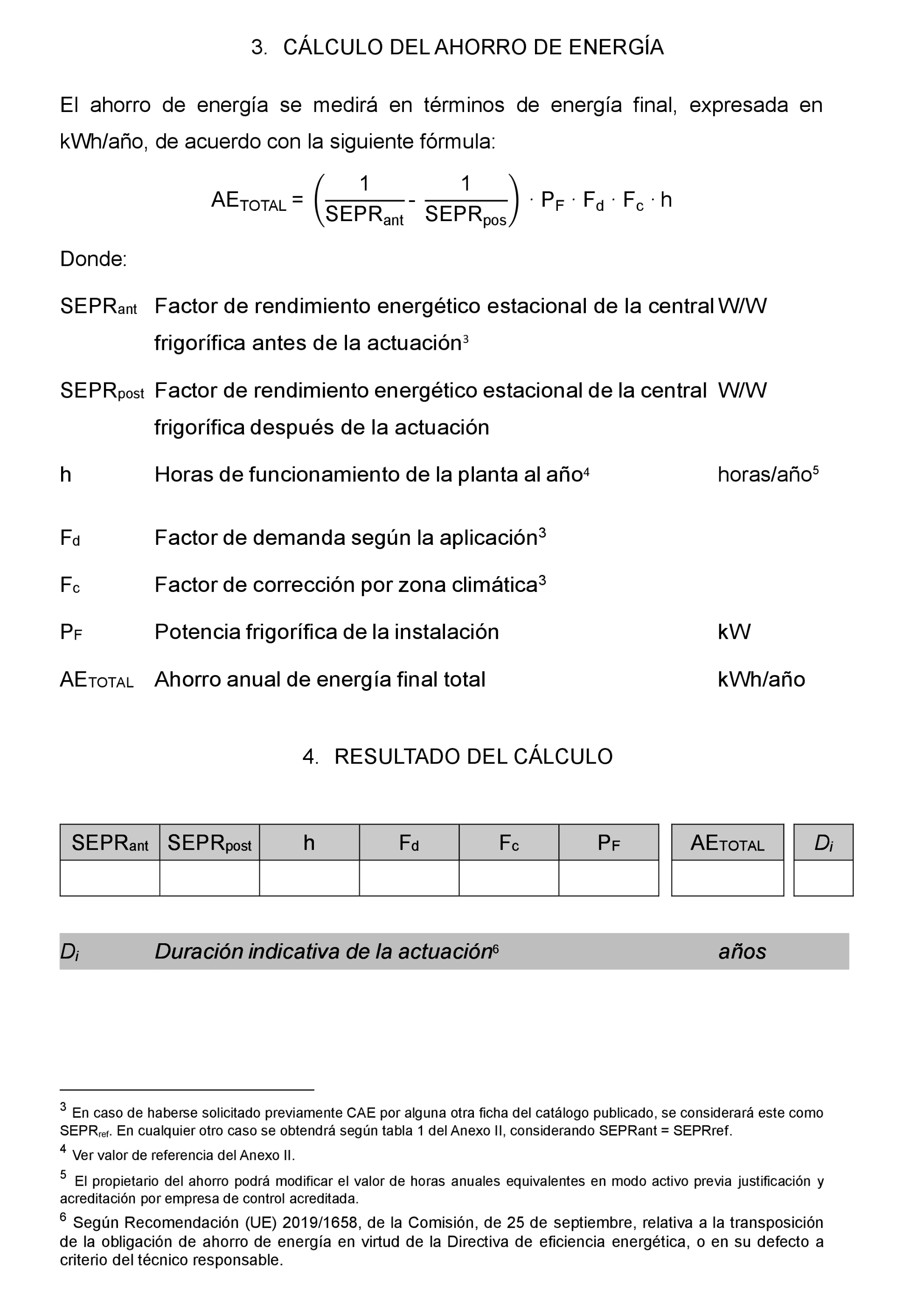 3. CÁLCULO DEL AHORRO DE ENERGÍA

El ahorro de energía se medirá en términos de energía final, expresada en kWh/año, de acuerdo con la siguiente fórmula:

$AE_{TOTAL} = \left(\frac{1}{SEPR_{ant}} - \frac{1}{SEPR_{pos}}\right) \cdot P_F \cdot F_d \cdot F_c \cdot h$

Donde:

| | | |
|---|---|---|
| $SEPR_{ant}$ | Factor de rendimiento energético estacional de la central frigorífica antes de la actuación$^3$ | W/W |
| $SEPR_{post}$ | Factor de rendimiento energético estacional de la central frigorífica después de la actuación | W/W |
| h | Horas de funcionamiento de la planta al año$^4$ | horas/año$^5$ |
| $F_d$ | Factor de demanda según la aplicación$^3$ | |
| $F_c$ | Factor de corrección por zona climática$^3$ | |
| $P_F$ | Potencia frigorífica de la instalación | kW |
| $AE_{TOTAL}$ | Ahorro anual de energía final total | kWh/año |

4. RESULTADO DEL CÁLCULO

| $SEPR_{ant}$ | $SEPR_{post}$ | h | $F_d$ | $F_c$ | $P_F$ | $AE_{TOTAL}$ | $D_i$ |
|---|---|---|---|---|---|---|---|
| | | | | | | | |

| | | |
|---|---|---|
| $D_i$ | Duración indicativa de la actuación$^6$ | años |

$^3$ En caso de haberse solicitado previamente CAE por alguna otra ficha del catálogo publicado, se considerará este como $SEPR_{ref}$. En cualquier otro caso se obtendrá según tabla 1 del Anexo II, considerando SEPRant = SEPRref.

$^4$ Ver valor de referencia del Anexo II.

$^5$ El propietario del ahorro podrá modificar el valor de horas anuales equivalentes en modo activo previa justificación y acreditación por empresa de control acreditada.

$^6$ Según Recomendación (UE) 2019/1658, de la Comisión, de 25 de septiembre, relativa a la transposición de la obligación de ahorro de energía en virtud de la Directiva de eficiencia energética, o en su defecto a criterio del técnico responsable.